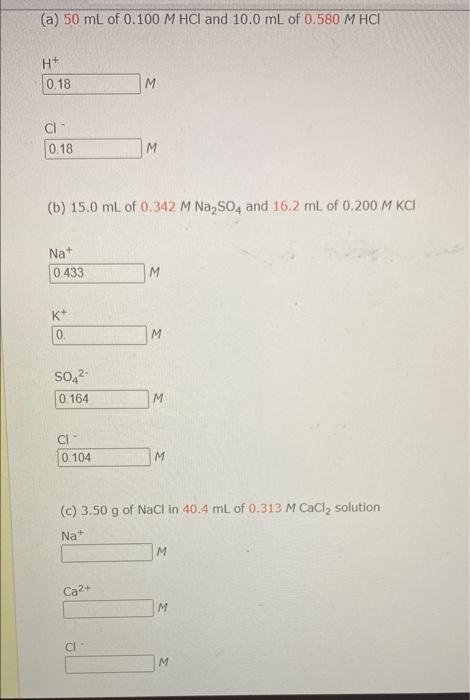 (a) 50 mL of 0.100 $M$ HCl and 10.0 mL of 0.580 $M$ HCl

$H^+$
0.18 $M$

$Cl^-$
0.18 $M$

(b) 15.0 mL of 0.342 $M$ $Na_2SO_4$ and 16.2 mL of 0.200 $M$ KCl

$Na^+$
0.433 $M$

$K^+$
0. $M$

$SO_4^{2-}$
0.164 $M$

$Cl^-$
0.104 $M$

(c) 3.50 g of NaCl in 40.4 mL of 0.313 $M$ $CaCl_2$ solution

$Na^+$
$M$

$Ca^{2+}$
$M$

$Cl^-$
$M$